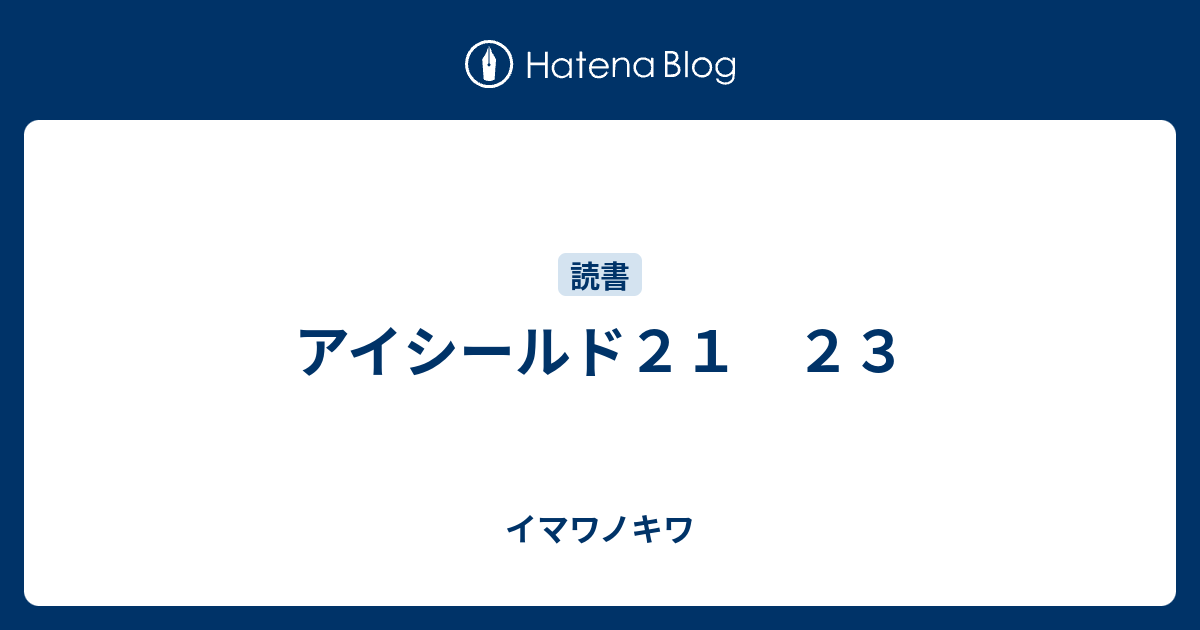 Hatena Blog

読書

アイシールド２１　２３

イマワノキワ